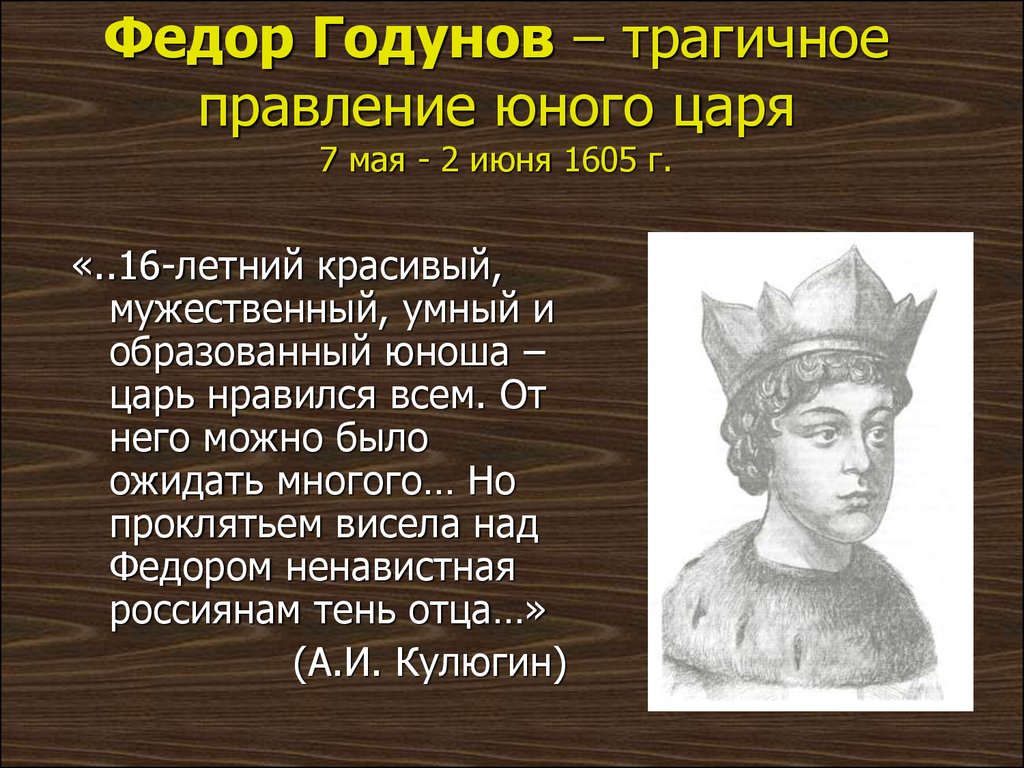 Федор Годунов – трагичное правление юного царя
7 мая - 2 июня 1605 г.

«..16-летний красивый, мужественный, умный и образованный юноша – царь нравился всем. От него можно было ожидать многого… Но проклятьем висела над Федором ненавистная россиянам тень отца…»
(А.И. Кулюгин)